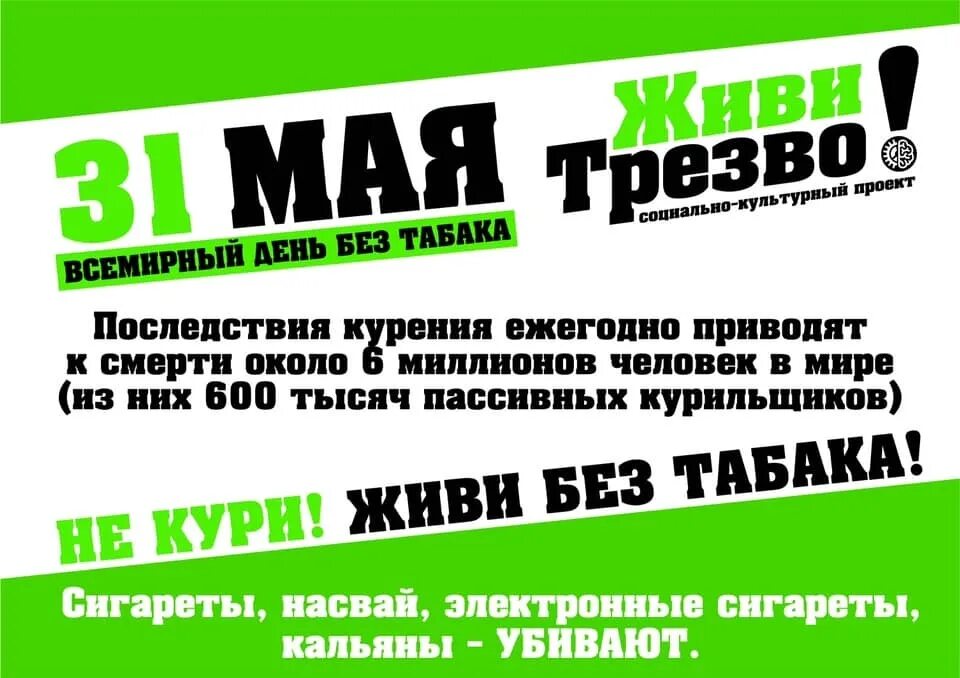 31 МАЯ
ВСЕМИРНЫЙ ДЕНЬ БЕЗ ТАБАКА

Живи Трезво!
социально-культурный проект

Последствия курения ежегодно приводят к смерти около 6 миллионов человек в мире (из них 600 тысяч пассивных курильщиков)

НЕ КУРИ! ЖИВИ БЕЗ ТАБАКА!

Сигареты, насвай, электронные сигареты, кальяны - УБИВАЮТ.